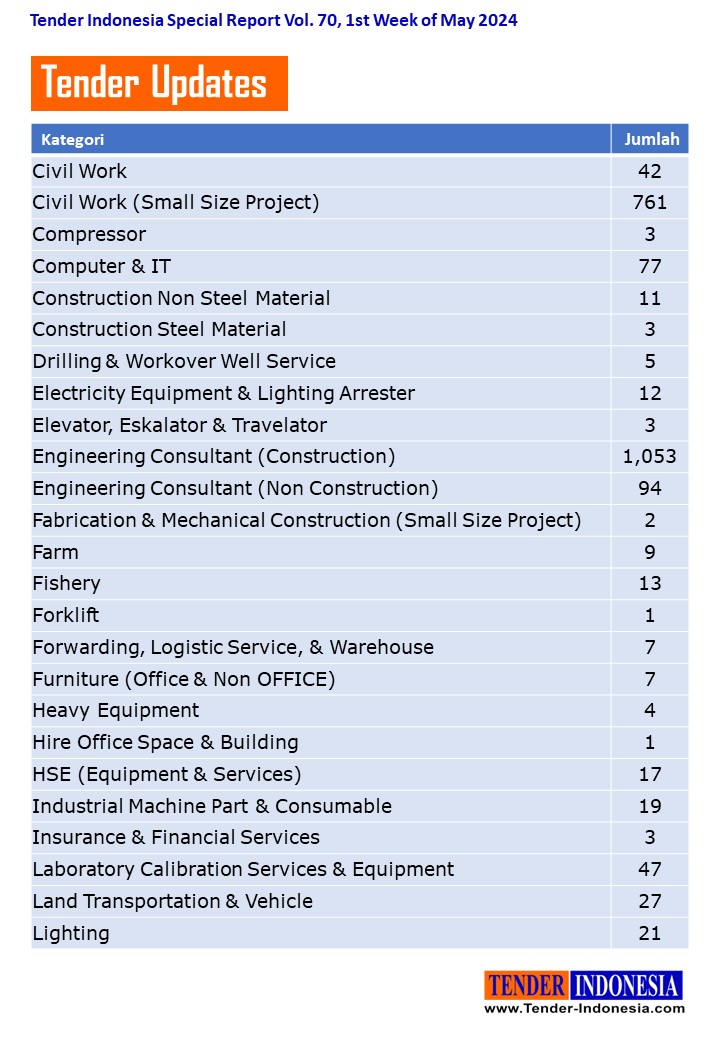 Tender Indonesia Special Report Vol. 70, 1st Week of May 2024

Tender Updates

| Kategori | Jumlah |
|---|---|
| Civil Work | 42 |
| Civil Work (Small Size Project) | 761 |
| Compressor | 3 |
| Computer & IT | 77 |
| Construction Non Steel Material | 11 |
| Construction Steel Material | 3 |
| Drilling & Workover Well Service | 5 |
| Electricity Equipment & Lighting Arrester | 12 |
| Elevator, Eskalator & Travelator | 3 |
| Engineering Consultant (Construction) | 1,053 |
| Engineering Consultant (Non Construction) | 94 |
| Fabrication & Mechanical Construction (Small Size Project) | 2 |
| Farm | 9 |
| Fishery | 13 |
| Forklift | 1 |
| Forwarding, Logistic Service, & Warehouse | 7 |
| Furniture (Office & Non OFFICE) | 7 |
| Heavy Equipment | 4 |
| Hire Office Space & Building | 1 |
| HSE (Equipment & Services) | 17 |
| Industrial Machine Part & Consumable | 19 |
| Insurance & Financial Services | 3 |
| Laboratory Calibration Services & Equipment | 47 |
| Land Transportation & Vehicle | 27 |
| Lighting | 21 |

TENDER INDONESIA
www.Tender-Indonesia.com